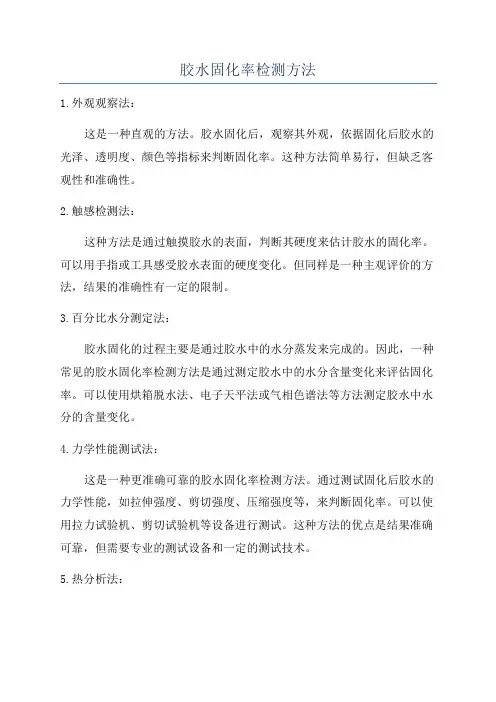 胶水固化率检测方法

1.外观观察法：

这是一种直观的方法。胶水固化后，观察其外观，依据固化后胶水的光泽、透明度、颜色等指标来判断固化率。这种方法简单易行，但缺乏客观性和准确性。

2.触感检测法：

这种方法是通过触摸胶水的表面，判断其硬度来估计胶水的固化率。可以用手指或工具感受胶水表面的硬度变化。但同样是一种主观评价的方法，结果的准确性有一定的限制。

3.百分比水分测定法：

胶水固化的过程主要是通过胶水中的水分蒸发来完成的。因此，一种常见的胶水固化率检测方法是通过测定胶水中的水分含量变化来评估固化率。可以使用烘箱脱水法、电子天平法或气相色谱法等方法测定胶水中水分的含量变化。

4.力学性能测试法：

这是一种更准确可靠的胶水固化率检测方法。通过测试固化后胶水的力学性能，如拉伸强度、剪切强度、压缩强度等，来判断固化率。可以使用拉力试验机、剪切试验机等设备进行测试。这种方法的优点是结果准确可靠，但需要专业的测试设备和一定的测试技术。

5.热分析法：